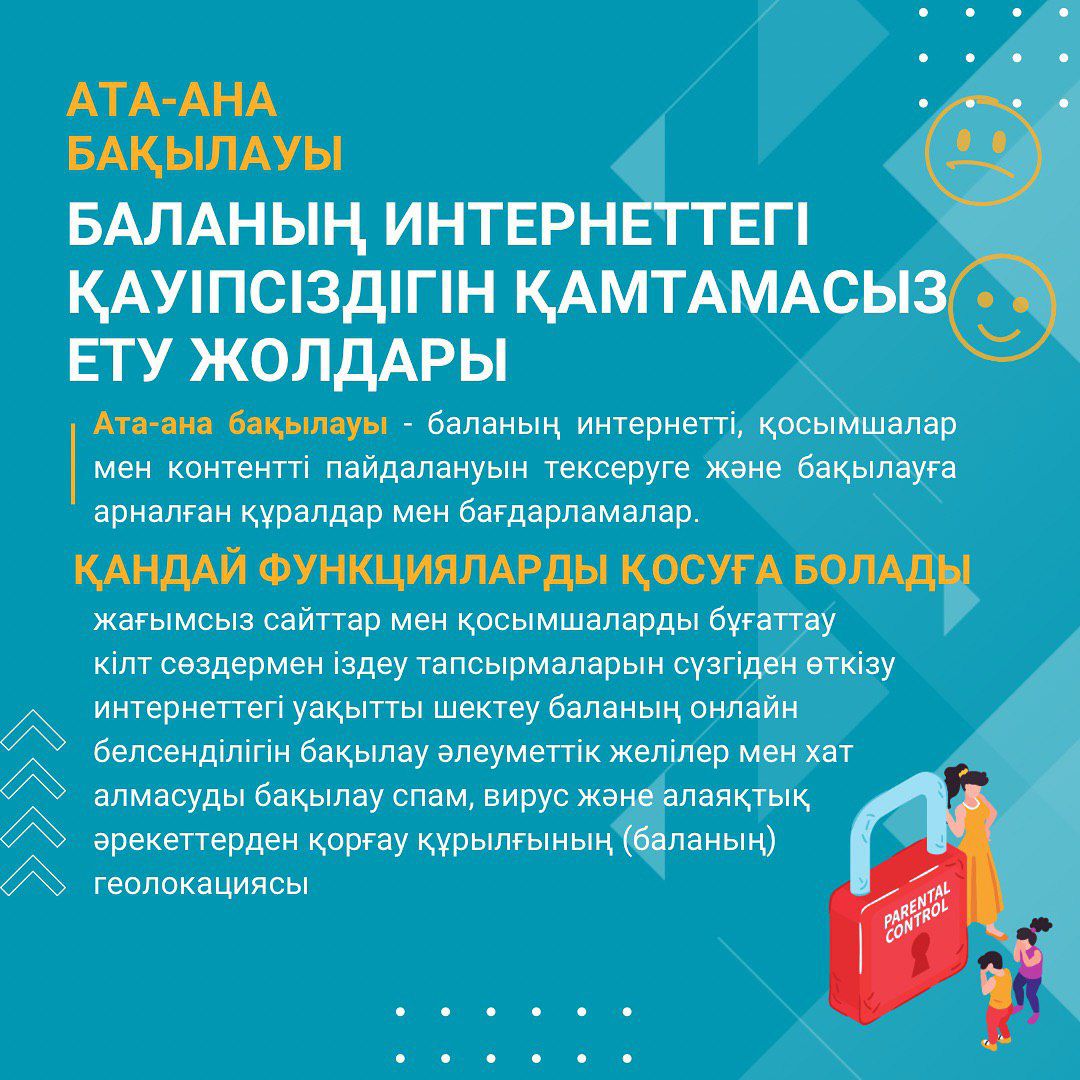 АТА-АНА БАҚЫЛАУЫ

БАЛАНЫҢ ИНТЕРНЕТТЕГІ ҚАУІПСІЗДІГІН ҚАМТАМАСЫЗ ЕТУ ЖОЛДАРЫ

Ата-ана бақылауы - баланың интернетті, қосымшалар мен контентті пайдалануын тексеруге және бақылауға арналған құралдар мен бағдарламалар.

ҚАНДАЙ ФУНКЦИЯЛАРДЫ ҚОСУҒА БОЛАДЫ

жағымсыз сайттар мен қосымшаларды бұғаттау кілт сөздермен іздеу тапсырмаларын сүзгіден өткізу интернеттегі уақытты шектеу баланың онлайн белсенділігін бақылау әлеуметтік желілер мен хат алмасуды бақылау спам, вирус және алаяқтық әрекеттерден қорғау құрылғының (баланың) геолокациясы

PARENTAL CONTROL